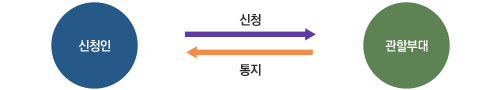 신청인

신청

통지

관할부대